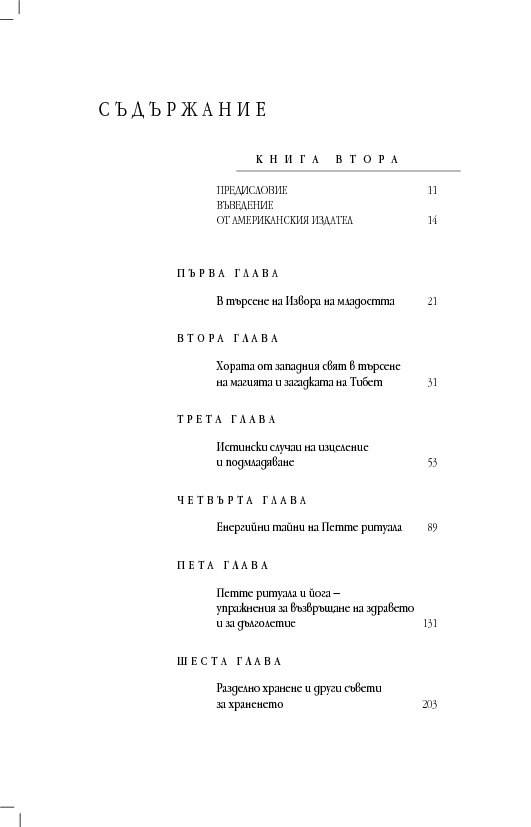 СЪДЪРЖАНИЕ

КНИГА ВТОРА

ПРЕДИСЛОВИЕ 11
ВЪВЕДЕНИЕ
ОТ АМЕРИКАНСКИЯ ИЗДАТЕЛ 14

ПЪРВА ГЛАВА

В търсене на Извора на младостта 21

ВТОРА ГЛАВА

Хората от западния свят в търсене на магията и загадката на Тибет 31

ТРЕТА ГЛАВА

Истински случаи на изцеление и подмладяване 53

ЧЕТВЪРТА ГЛАВА

Енергийни тайни на Петте ритуала 89

ПЕТА ГЛАВА

Петте ритуала и йога – упражнения за възвръщане на здравето и за дълголетие 131

ШЕСТА ГЛАВА

Разделно хранене и други съвети за храненето 203